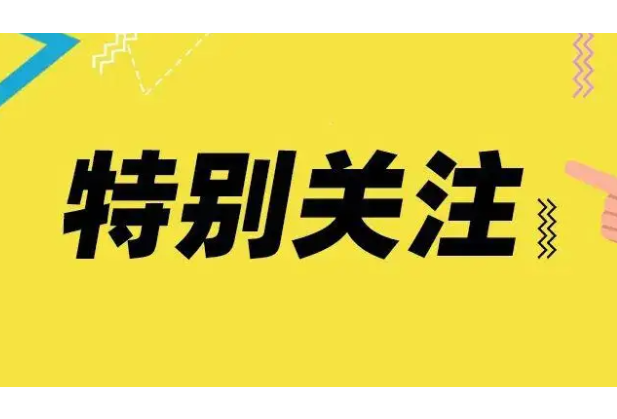 特别关注